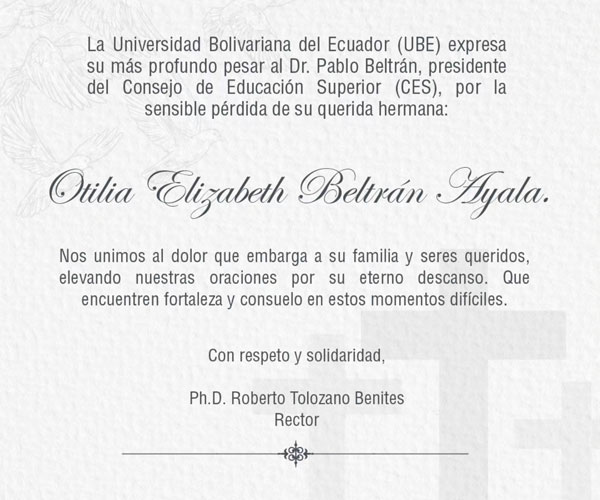 La Universidad Bolivariana del Ecuador (UBE) expresa su más profundo pesar al Dr. Pablo Beltrán, presidente del Consejo de Educación Superior (CES), por la sensible pérdida de su querida hermana:

Otilia Elizabeth Beltrán Ayala.

Nos unimos al dolor que embarga a su familia y seres queridos, elevando nuestras oraciones por su eterno descanso. Que encuentren fortaleza y consuelo en estos momentos difíciles.

Con respeto y solidaridad,

Ph.D. Roberto Tolozano Benites
Rector